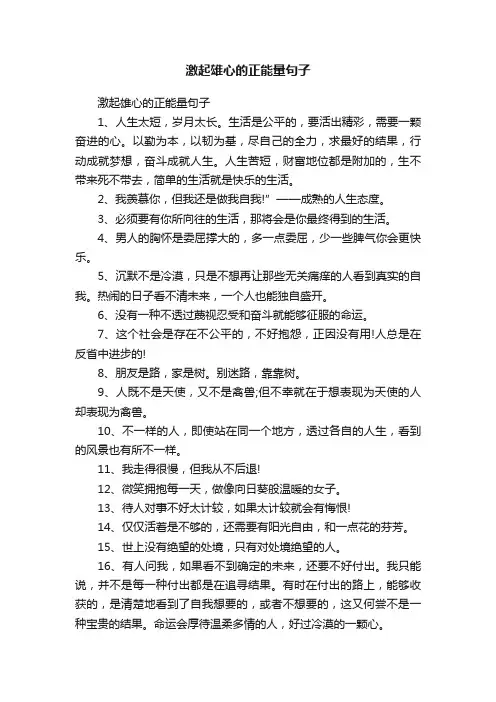 激起雄心的正能量句子

激起雄心的正能量句子

1、人生太短，岁月太长。生活是公平的，要活出精彩，需要一颗奋进的心。以勤为本，以韧为基，尽自己的全力，求最好的结果，行动成就梦想，奋斗成就人生。人生苦短，财富地位都是附加的，生不带来死不带去，简单的生活就是快乐的生活。

2、我羡慕你，但我还是做我自我!" ——成熟的人生态度。

3、必须要有你所向往的生活，那将会是你最终得到的生活。

4、男人的胸怀是委屈撑大的，多一点委屈，少一些脾气你会更快乐。

5、沉默不是冷漠，只是不想再让那些无关痛痒的人看到真实的自我。热闹的日子看不清未来，一个人也能独自盛开。

6、没有一种不透过蔑视忍受和奋斗就能够征服的命运。

7、这个社会是存在不公平的，不好抱怨，正因没有用!人总是在反省中进步的!

8、朋友是路，家是树。别迷路，靠靠树。

9、人既不是天使，又不是禽兽;但不幸就在于想表现为天使的人却表现为禽兽。

10、不一样的人，即使站在同一个地方，透过各自的人生，看到的风景也有所不一样。

11、我走得很慢，但我从不后退!

12、微笑拥抱每一天，做像向日葵般温暖的女子。

13、待人对事不好太计较，如果太计较就会有悔恨!

14、仅仅活着是不够的，还需要有阳光自由，和一点花的芬芳。

15、世上没有绝望的处境，只有对处境绝望的人。

16、有人问我，如果看不到确定的未来，还要不好付出。我只能说，并不是每一种付出都是在追寻结果。有时在付出的路上，能够收获的，是清楚地看到了自我想要的，或者不想要的，这又何尝不是一种宝贵的结果。命运会厚待温柔多情的人，好过冷漠的一颗心。